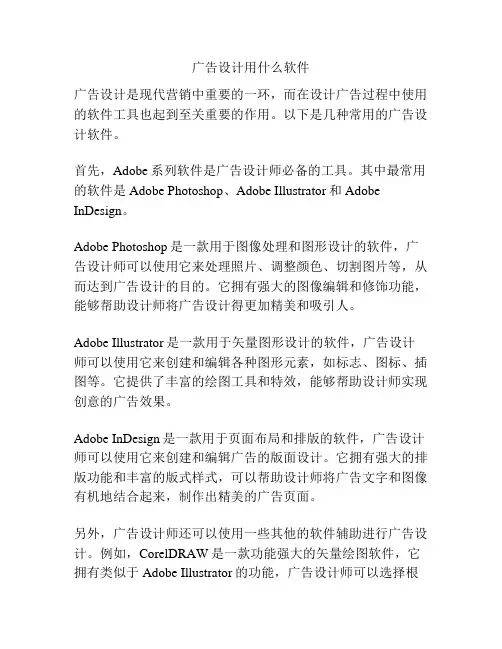 广告设计用什么软件

广告设计是现代营销中重要的一环，而在设计广告过程中使用的软件工具也起到至关重要的作用。以下是几种常用的广告设计软件。

首先，Adobe 系列软件是广告设计师必备的工具。其中最常用的软件是 Adobe Photoshop、Adobe Illustrator 和 Adobe InDesign。

Adobe Photoshop 是一款用于图像处理和图形设计的软件，广告设计师可以使用它来处理照片、调整颜色、切割图片等，从而达到广告设计的目的。它拥有强大的图像编辑和修饰功能，能够帮助设计师将广告设计得更加精美和吸引人。

Adobe Illustrator 是一款用于矢量图形设计的软件，广告设计师可以使用它来创建和编辑各种图形元素，如标志、图标、插图等。它提供了丰富的绘图工具和特效，能够帮助设计师实现创意的广告效果。

Adobe InDesign 是一款用于页面布局和排版的软件，广告设计师可以使用它来创建和编辑广告的版面设计。它拥有强大的排版功能和丰富的版式样式，可以帮助设计师将广告文字和图像有机地结合起来，制作出精美的广告页面。

另外，广告设计师还可以使用一些其他的软件辅助进行广告设计。例如，CorelDRAW 是一款功能强大的矢量绘图软件，它拥有类似于 Adobe Illustrator 的功能，广告设计师可以选择根